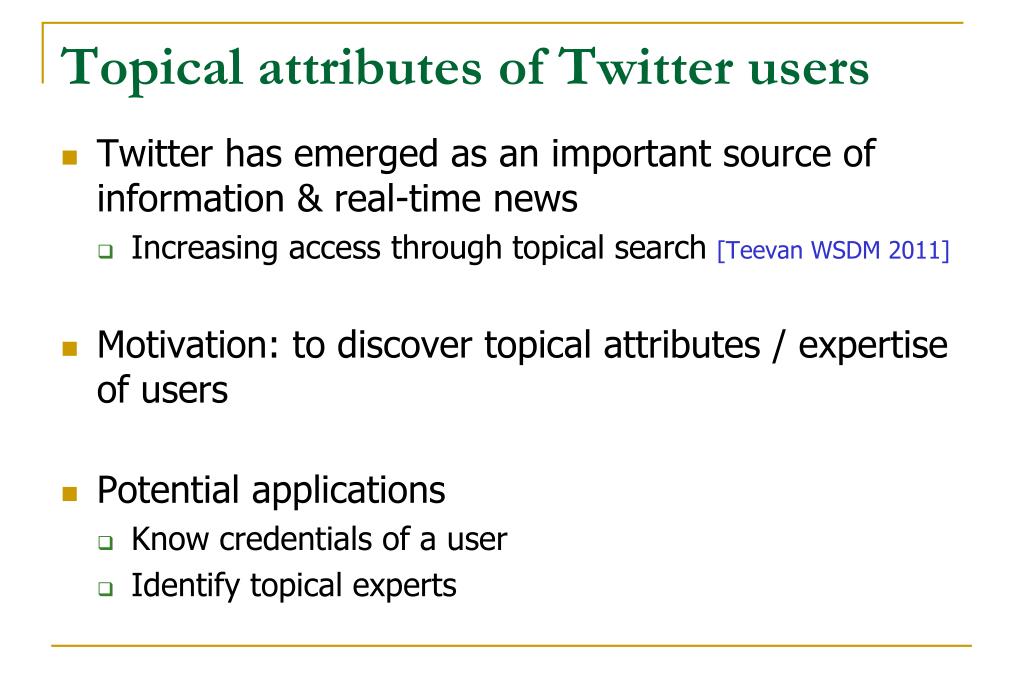 Topical attributes of Twitter users

- Twitter has emerged as an important source of information & real-time news
  - Increasing access through topical search [Teevan WSDM 2011]

- Motivation: to discover topical attributes / expertise of users

- Potential applications
  - Know credentials of a user
  - Identify topical experts